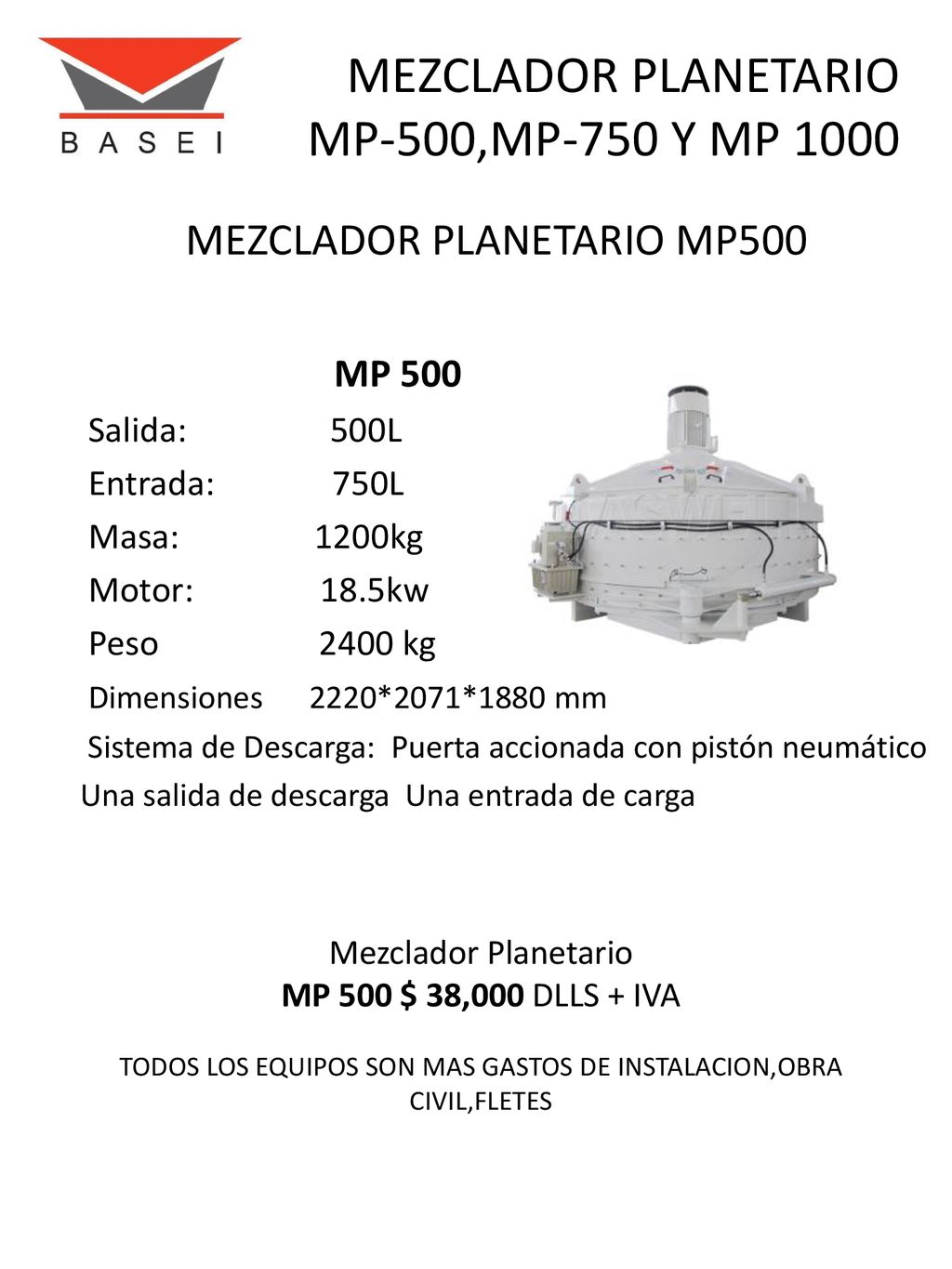 BASEI

MEZCLADOR PLANETARIO MP-500,MP-750 Y MP 1000

MEZCLADOR PLANETARIO MP500

MP 500

Salida: 500L

Entrada: 750L

Masa: 1200kg

Motor: 18.5kw

Peso 2400 kg

Dimensiones 2220*2071*1880 mm

Sistema de Descarga: Puerta accionada con pistón neumático

Una salida de descarga Una entrada de carga

Mezclador Planetario
MP 500 $ 38,000 DLLS + IVA

TODOS LOS EQUIPOS SON MAS GASTOS DE INSTALACION,OBRA CIVIL,FLETES